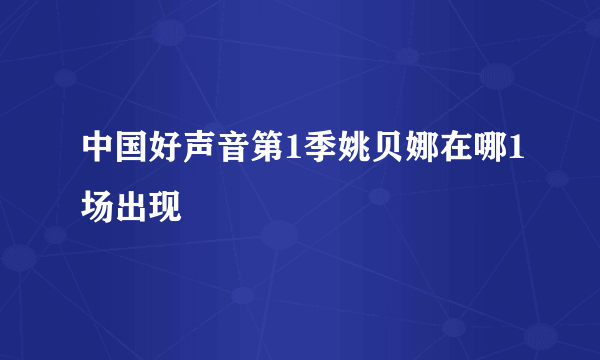 中国好声音第1季姚贝娜在哪1场出现